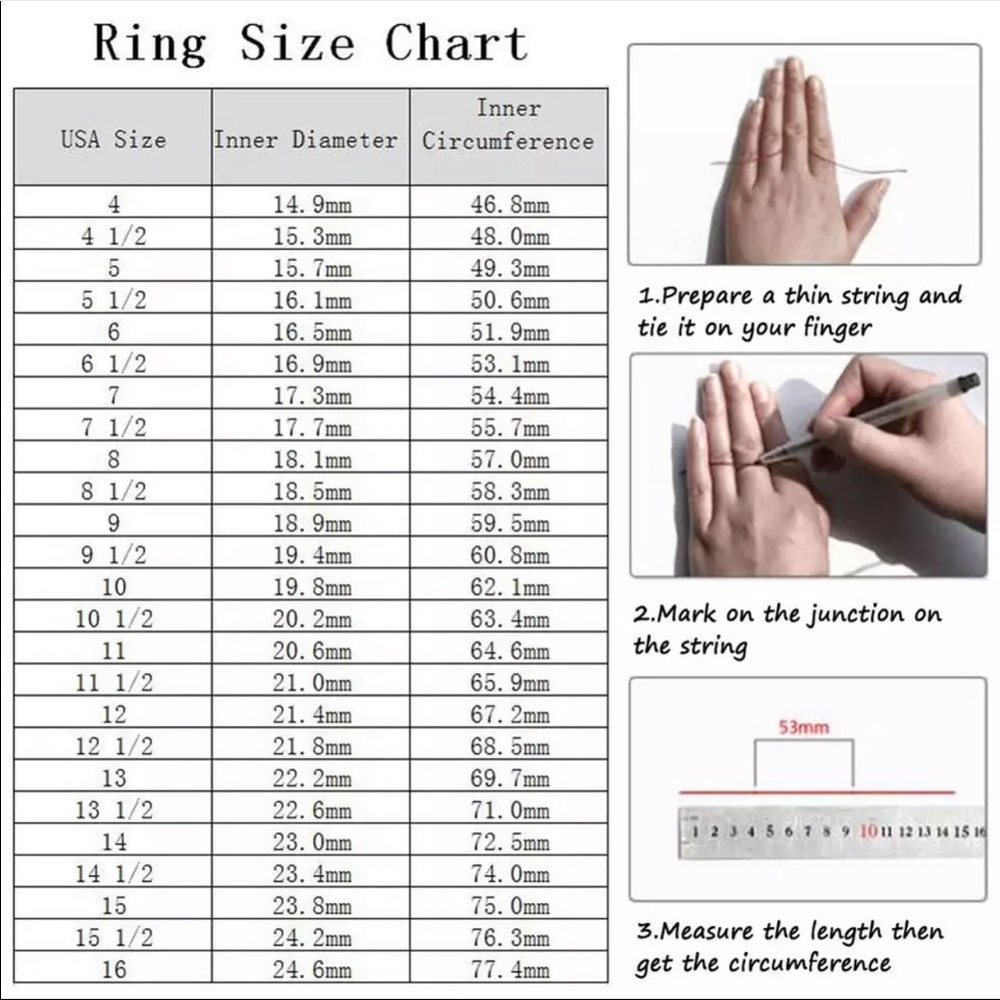 Ring Size Chart

| USA Size | Inner Diameter | Inner Circumference |
|---|---|---|
| 4 | 14.9mm | 46.8mm |
| 4 1/2 | 15.3mm | 48.0mm |
| 5 | 15.7mm | 49.3mm |
| 5 1/2 | 16.1mm | 50.6mm |
| 6 | 16.5mm | 51.9mm |
| 6 1/2 | 16.9mm | 53.1mm |
| 7 | 17.3mm | 54.4mm |
| 7 1/2 | 17.7mm | 55.7mm |
| 8 | 18.1mm | 57.0mm |
| 8 1/2 | 18.5mm | 58.3mm |
| 9 | 18.9mm | 59.5mm |
| 9 1/2 | 19.4mm | 60.8mm |
| 10 | 19.8mm | 62.1mm |
| 10 1/2 | 20.2mm | 63.4mm |
| 11 | 20.6mm | 64.6mm |
| 11 1/2 | 21.0mm | 65.9mm |
| 12 | 21.4mm | 67.2mm |
| 12 1/2 | 21.8mm | 68.5mm |
| 13 | 22.2mm | 69.7mm |
| 13 1/2 | 22.6mm | 71.0mm |
| 14 | 23.0mm | 72.5mm |
| 14 1/2 | 23.4mm | 74.0mm |
| 15 | 23.8mm | 75.0mm |
| 15 1/2 | 24.2mm | 76.3mm |
| 16 | 24.6mm | 77.4mm |

1.Prepare a thin string and tie it on your finger

2.Mark on the junction on the string

53mm

1 2 3 4 5 6 7 8 9 10 11 12 13 14 15 16

3.Measure the length then get the circumference